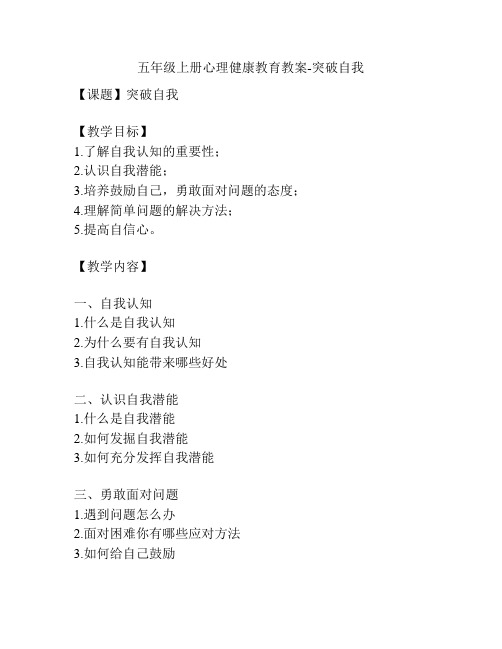 五年级上册心理健康教育教案-突破自我

【课题】突破自我

【教学目标】
1.了解自我认知的重要性；
2.认识自我潜能；
3.培养鼓励自己，勇敢面对问题的态度；
4.理解简单问题的解决方法；
5.提高自信心。

【教学内容】

一、自我认知
1.什么是自我认知
2.为什么要有自我认知
3.自我认知能带来哪些好处

二、认识自我潜能
1.什么是自我潜能
2.如何发掘自我潜能
3.如何充分发挥自我潜能

三、勇敢面对问题
1.遇到问题怎么办
2.面对困难你有哪些应对方法
3.如何给自己鼓励